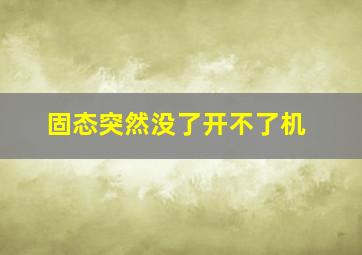 固态突然没了开不了机